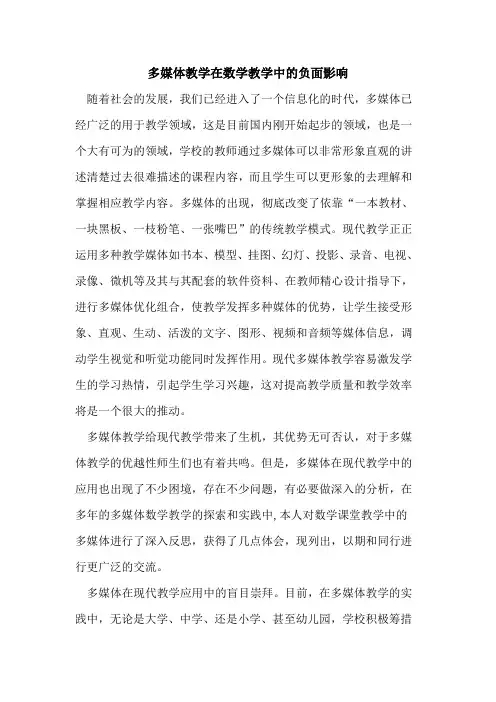 多媒体教学在数学教学中的负面影响

随着社会的发展，我们已经进入了一个信息化的时代，多媒体已经广泛的用于教学领域，这是目前国内刚开始起步的领域，也是一个大有可为的领域，学校的教师通过多媒体可以非常形象直观的讲述清楚过去很难描述的课程内容，而且学生可以更形象的去理解和掌握相应教学内容。多媒体的出现，彻底改变了依靠“一本教材、一块黑板、一枝粉笔、一张嘴巴”的传统教学模式。现代教学正正运用多种教学媒体如书本、模型、挂图、幻灯、投影、录音、电视、录像、微机等及其与其配套的软件资料、在教师精心设计指导下，进行多媒体优化组合，使教学发挥多种媒体的优势，让学生接受形象、直观、生动、活泼的文字、图形、视频和音频等媒体信息，调动学生视觉和听觉功能同时发挥作用。现代多媒体教学容易激发学生的学习热情，引起学生学习兴趣，这对提高教学质量和教学效率将是一个很大的推动。

多媒体教学给现代教学带来了生机，其优势无可否认，对于多媒体教学的优越性师生们也有着共鸣。但是，多媒体在现代教学中的应用也出现了不少困境，存在不少问题，有必要做深入的分析，在多年的多媒体数学教学的探索和实践中,本人对数学课堂教学中的多媒体进行了深入反思，获得了几点体会，现列出，以期和同行进行更广泛的交流。

多媒体在现代教学应用中的盲目崇拜。目前，在多媒体教学的实践中，无论是大学、中学、还是小学、甚至幼儿园，学校积极筹措